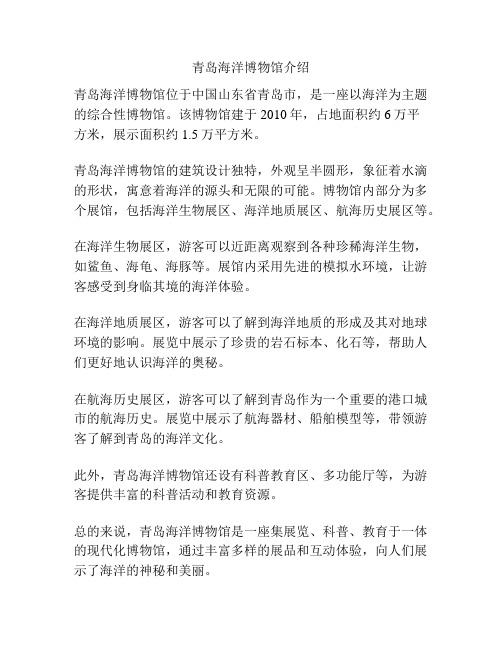 青岛海洋博物馆介绍

青岛海洋博物馆位于中国山东省青岛市，是一座以海洋为主题的综合性博物馆。该博物馆建于 2010 年，占地面积约 6 万平方米，展示面积约 1.5 万平方米。

青岛海洋博物馆的建筑设计独特，外观呈半圆形，象征着水滴的形状，寓意着海洋的源头和无限的可能。博物馆内部分为多个展馆，包括海洋生物展区、海洋地质展区、航海历史展区等。

在海洋生物展区，游客可以近距离观察到各种珍稀海洋生物，如鲨鱼、海龟、海豚等。展馆内采用先进的模拟水环境，让游客感受到身临其境的海洋体验。

在海洋地质展区，游客可以了解到海洋地质的形成及其对地球环境的影响。展览中展示了珍贵的岩石标本、化石等，帮助人们更好地认识海洋的奥秘。

在航海历史展区，游客可以了解到青岛作为一个重要的港口城市的航海历史。展览中展示了航海器材、船舶模型等，带领游客了解到青岛的海洋文化。

此外，青岛海洋博物馆还设有科普教育区、多功能厅等，为游客提供丰富的科普活动和教育资源。

总的来说，青岛海洋博物馆是一座集展览、科普、教育于一体的现代化博物馆，通过丰富多样的展品和互动体验，向人们展示了海洋的神秘和美丽。